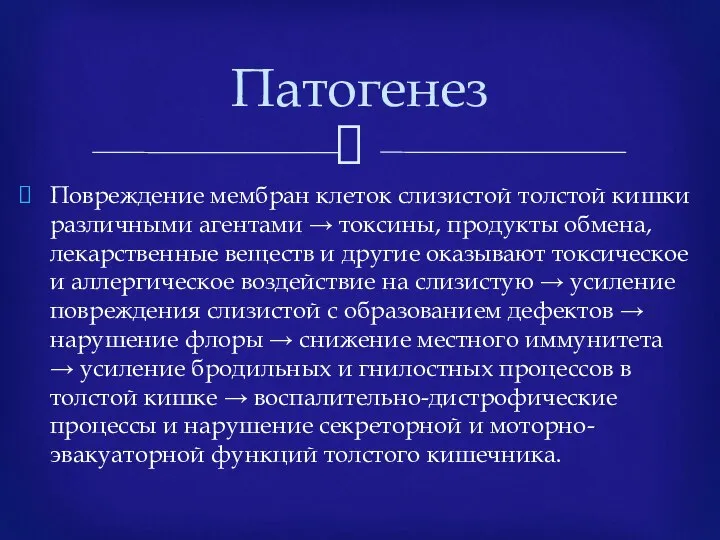 Патогенез

Повреждение мембран клеток слизистой толстой кишки различными агентами → токсины, продукты обмена, лекарственные веществ и другие оказывают токсическое и аллергическое воздействие на слизистую → усиление повреждения слизистой с образованием дефектов → нарушение флоры → снижение местного иммунитета → усиление бродильных и гнилостных процессов в толстой кишке → воспалительно-дистрофические процессы и нарушение секреторной и моторно-эвакуаторной функций толстого кишечника.